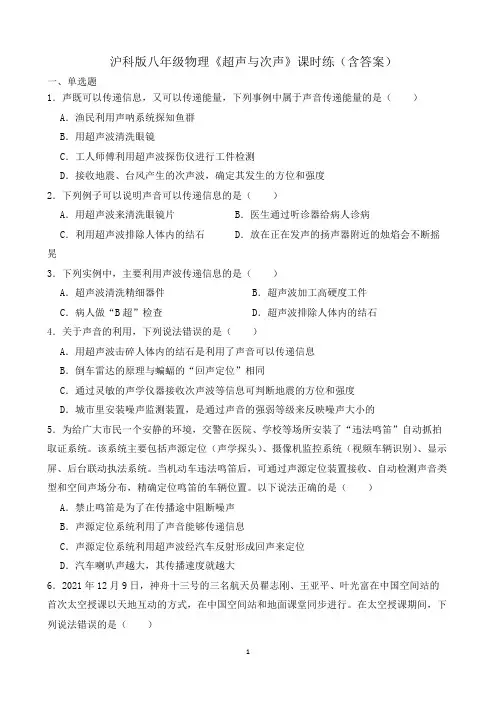 沪科版八年级物理《超声与次声》课时练（含答案）

一、单选题

1．声既可以传递信息，又可以传递能量，下列事例中属于声音传递能量的是（　　）

A．渔民利用声呐系统探知鱼群

B．用超声波清洗眼镜

C．工人师傅利用超声波探伤仪进行工件检测

D．接收地震、台风产生的次声波，确定其发生的方位和强度

2．下列例子可以说明声音可以传递信息的是（　　）

A．用超声波来清洗眼镜片

B．医生通过听诊器给病人诊病

C．利用超声波排除人体内的结石

D．放在正在发声的扬声器附近的烛焰会不断摇晃

3．下列实例中，主要利用声波传递信息的是（　　）

A．超声波清洗精细器件

B．超声波加工高硬度工件

C．病人做“B超”检查

D．超声波排除人体内的结石

4．关于声音的利用，下列说法错误的是（　　）

A．用超声波击碎人体内的结石是利用了声音可以传递信息

B．倒车雷达的原理与蝙蝠的“回声定位”相同

C．通过灵敏的声学仪器接收次声波等信息可判断地震的方位和强度

D．城市里安装噪声监测装置，是通过声音的强弱等级来反映噪声大小的

5．为给广大市民一个安静的环境，交警在医院、学校等场所安装了“违法鸣笛”自动抓拍取证系统。该系统主要包括声源定位（声学探头）、摄像机监控系统（视频车辆识别）、显示屏、后台联动执法系统。当机动车违法鸣笛后，可通过声源定位装置接收、自动检测声音类型和空间声场分布，精确定位鸣笛的车辆位置。以下说法正确的是（　　）

A．禁止鸣笛是为了在传播途中阻断噪声

B．声源定位系统利用了声音能够传递信息

C．声源定位系统利用超声波经汽车反射形成回声来定位

D．汽车喇叭声越大，其传播速度就越大

6．2021年12月9日，神舟十三号的三名航天员翟志刚、王亚平、叶光富在中国空间站的首次太空授课以天地互动的方式，在中国空间站和地面课堂同步进行。在太空授课期间，下列说法错误的是（　　）

1